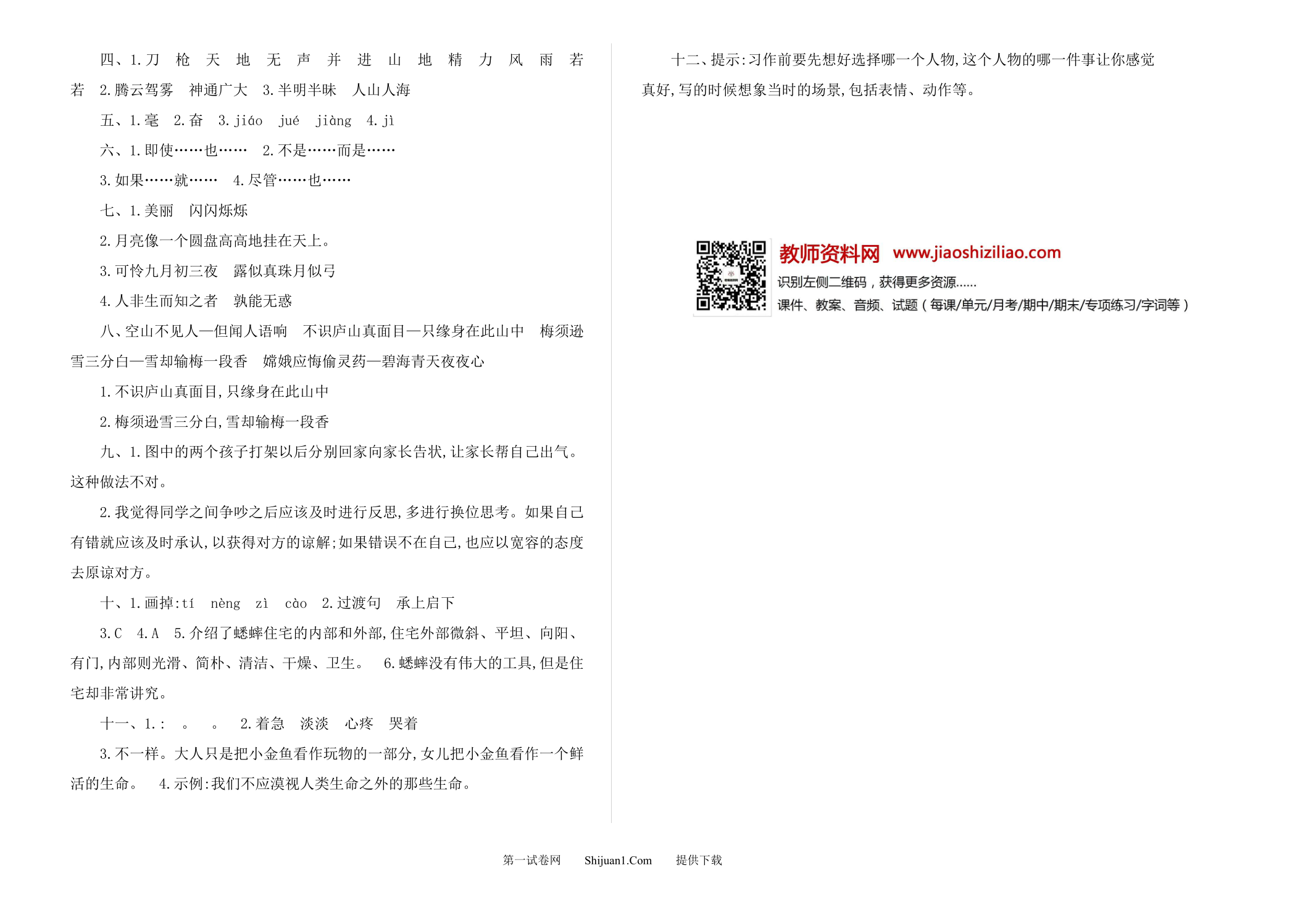 四、1.刀 枪 天 地 无 声 并 进 山 地 精 力 风 雨 若 若 2.腾云驾雾 神通广大 3.半明半昧 人山人海

五、1.毫 2.奋 3.jiáo jué jiàng 4.jì

六、1.即使……也…… 2.不是……而是……

3.如果……就…… 4.尽管……也……

七、1.美丽 闪闪烁烁

2.月亮像一个圆盘高高地挂在天上。

3.可怜九月初三夜 露似真珠月似弓

4.人非生而知之者 孰能无惑

八、空山不见人—但闻人语响 不识庐山真面目—只缘身在此山中 梅须逊雪三分白—雪却输梅一段香 嫦娥应悔偷灵药—碧海青天夜夜心

1.不识庐山真面目,只缘身在此山中

2.梅须逊雪三分白,雪却输梅一段香

九、1.图中的两个孩子打架以后分别回家向家长告状,让家长帮自己出气。这种做法不对。

2.我觉得同学之间争吵之后应该及时进行反思,多进行换位思考。如果自己有错就应该及时承认,以获得对方的谅解;如果错误不在自己,也应以宽容的态度去原谅对方。

十、1.画掉:tí nèng zì cào 2.过渡句 承上启下

3.C 4.A 5.介绍了蟋蟀住宅的内部和外部,住宅外部微斜、平坦、向阳、有门,内部则光滑、简朴、清洁、干燥、卫生。 6.蟋蟀没有伟大的工具,但是住宅却非常讲究。

十一、1.: 。 。 2.着急 淡淡 心疼 哭着

3.不一样。大人只是把小金鱼看作玩物的一部分,女儿把小金鱼看作一个鲜活的生命。 4.示例:我们不应漠视人类生命之外的那些生命。

十二、提示:习作前要先想好选择哪一个人物,这个人物的哪一件事让你感觉真好,写的时候想象当时的场景,包括表情、动作等。

教师资料网 www.jiaoshiziliao.com
识别左侧二维码，获得更多资源......
课件、教案、音频、试题（每课/单元/月考/期中/期末/专项练习/字词等）

第一试卷网 Shijuan1.Com 提供下载